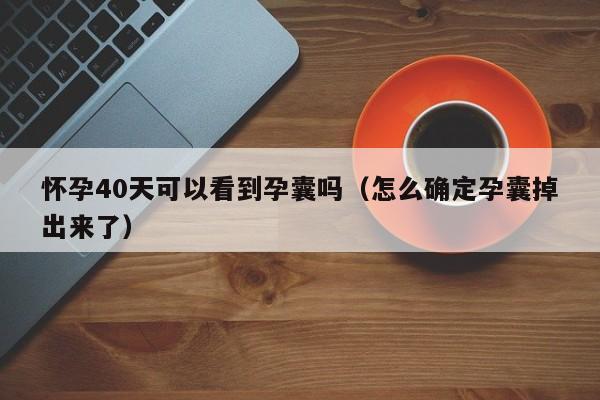 怀孕40天可以看到孕囊吗（怎么确定孕囊掉出来了）